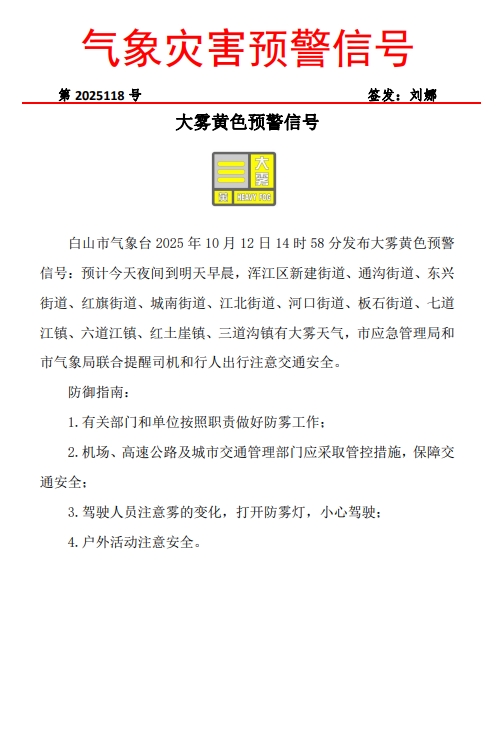 气象灾害预警信号

第 2025118 号　　签发：刘娜

大雾黄色预警信号

大雾
黄
HEAVY FOG

白山市气象台 2025 年 10 月 12 日 14 时 58 分发布大雾黄色预警信号：预计今天夜间到明天早晨，浑江区新建街道、通沟街道、东兴街道、红旗街道、城南街道、江北街道、河口街道、板石街道、七道江镇、六道江镇、红土崖镇、三道沟镇有大雾天气，市应急管理局和市气象局联合提醒司机和行人出行注意交通安全。

防御指南：

1. 有关部门和单位按照职责做好防雾工作；

2. 机场、高速公路及城市交通管理部门应采取管控措施，保障交通安全；

3. 驾驶人员注意雾的变化，打开防雾灯，小心驾驶；

4. 户外活动注意安全。